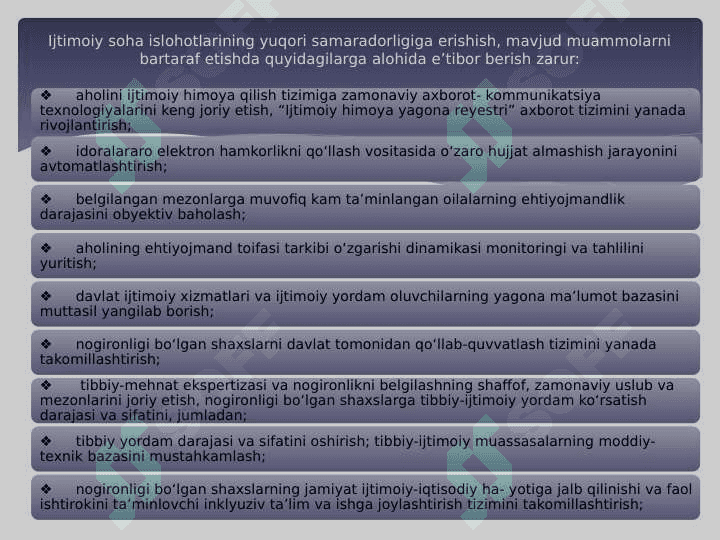 Ijtimoiy soha islohotlarining yuqori samaradorligiga erishish, mavjud muammolarni bartaraf etishda quyidagilarga alohida e’tibor berish zarur:

❖ aholini ijtimoiy himoya qilish tizimiga zamonaviy axborot- kommunikatsiya texnologiyalarini keng joriy etish, “Ijtimoiy himoya yagona reyestri” axborot tizimini yanada rivojlantirish;

❖ idoralararo elektron hamkorlikni qo‘llash vositasida o‘zaro hujjat almashish jarayonini avtomatlashtirish;

❖ belgilangan mezonlarga muvofiq kam ta’minlangan oilalarning ehtiyojmandlik darajasini obyektiv baholash;

❖ aholining ehtiyojmand toifasi tarkibi o‘zgarishi dinamikasi monitoringi va tahlilini yuritish;

❖ davlat ijtimoiy xizmatlari va ijtimoiy yordam oluvchilarning yagona ma’lumot bazasini muttasil yangilab borish;

❖ nogironligi bo‘lgan shaxslarni davlat tomonidan qo‘llab-quvvatlash tizimini yanada takomillashtirish;

❖ tibbiy-mehnat ekspertizasi va nogironlikni belgilashning shaffof, zamonaviy uslub va mezonlarini joriy etish, nogironligi bo‘lgan shaxslarga tibbiy-ijtimoiy yordam ko‘rsatish darajasi va sifatini, jumladan;

❖ tibbiy yordam darajasi va sifatini oshirish; tibbiy-ijtimoiy muassasalarning moddiy-texnik bazasini mustahkamlash;

❖ nogironligi bo‘lgan shaxslarning jamiyat ijtimoiy-iqtisodiy ha- yotiga jalb qilinishi va faol ishtirokini ta’minlovchi inklyuziv ta’lim va ishga joylashtirish tizimini takomillashtirish;